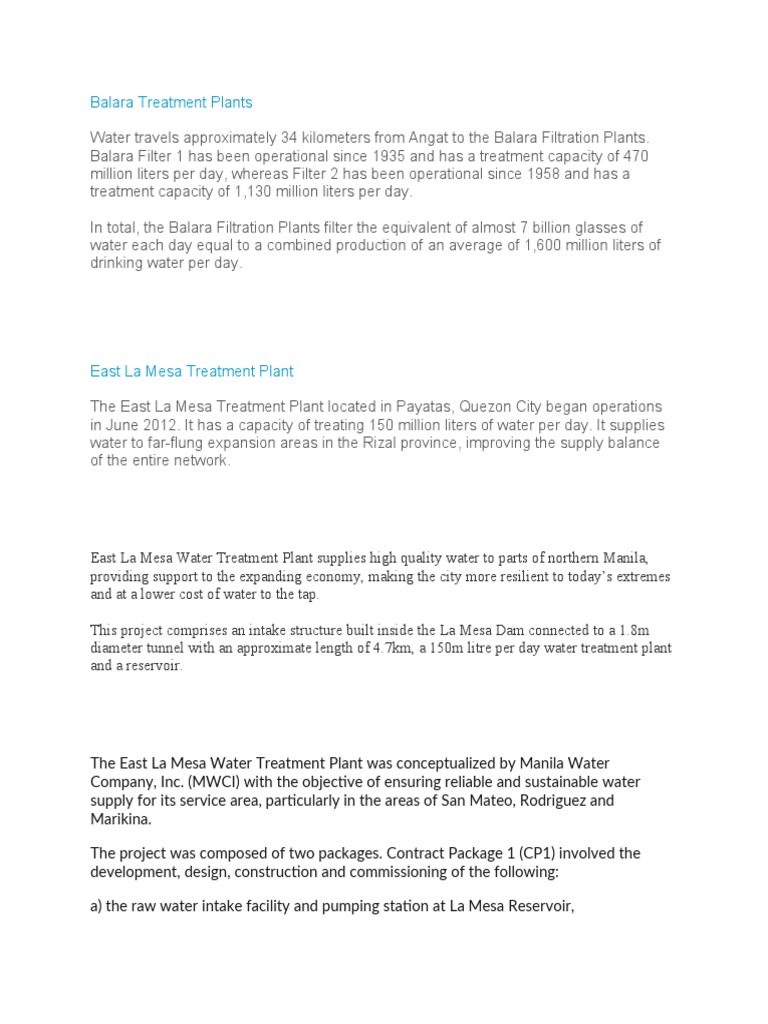 Balara Treatment Plants

Water travels approximately 34 kilometers from Angat to the Balara Filtration Plants. Balara Filter 1 has been operational since 1935 and has a treatment capacity of 470 million liters per day, whereas Filter 2 has been operational since 1958 and has a treatment capacity of 1,130 million liters per day.

In total, the Balara Filtration Plants filter the equivalent of almost 7 billion glasses of water each day equal to a combined production of an average of 1,600 million liters of drinking water per day.

East La Mesa Treatment Plant

The East La Mesa Treatment Plant located in Payatas, Quezon City began operations in June 2012. It has a capacity of treating 150 million liters of water per day. It supplies water to far-flung expansion areas in the Rizal province, improving the supply balance of the entire network.

East La Mesa Water Treatment Plant supplies high quality water to parts of northern Manila, providing support to the expanding economy, making the city more resilient to today's extremes and at a lower cost of water to the tap.

This project comprises an intake structure built inside the La Mesa Dam connected to a 1.8m diameter tunnel with an approximate length of 4.7km, a 150m litre per day water treatment plant and a reservoir.

The East La Mesa Water Treatment Plant was conceptualized by Manila Water Company, Inc. (MWCI) with the objective of ensuring reliable and sustainable water supply for its service area, particularly in the areas of San Mateo, Rodriguez and Marikina.

The project was composed of two packages. Contract Package 1 (CP1) involved the development, design, construction and commissioning of the following:

a) the raw water intake facility and pumping station at La Mesa Reservoir,